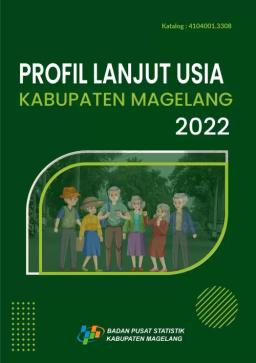 Katalog : 4104001.3308

PROFIL LANJUT USIA
KABUPATEN MAGELANG
2022

BADAN PUSAT STATISTIK
KABUPATEN MAGELANG